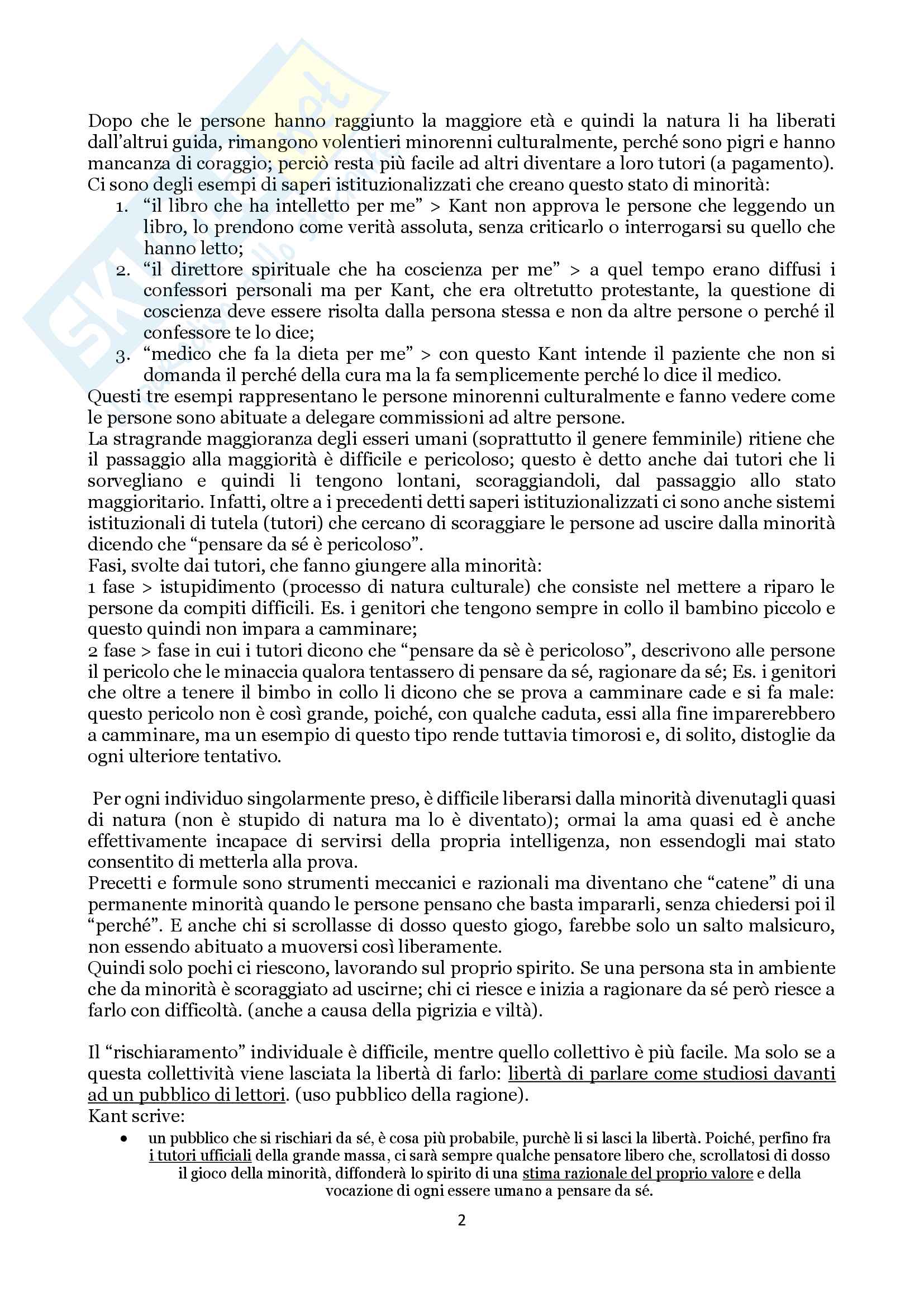 Dopo che le persone hanno raggiunto la maggiore età e quindi la natura li ha liberati dall'altrui guida, rimangono volentieri minorenni culturalmente, perché sono pigri e hanno mancanza di coraggio; perciò resta più facile ad altri diventare a loro tutori (a pagamento). Ci sono degli esempi di saperi istituzionalizzati che creano questo stato di minorità:
1. "il libro che ha intelletto per me" > Kant non approva le persone che leggendo un libro, lo prendono come verità assoluta, senza criticarlo o interrogarsi su quello che hanno letto;
2. "il direttore spirituale che ha coscienza per me" > a quel tempo erano diffusi i confessori personali ma per Kant, che era oltretutto protestante, la questione di coscienza deve essere risolta dalla persona stessa e non da altre persone o perché il confessore te lo dice;
3. "medico che fa la dieta per me" > con questo Kant intende il paziente che non si domanda il perché della cura ma la fa semplicemente perché lo dice il medico.
Questi tre esempi rappresentano le persone minorenni culturalmente e fanno vedere come le persone sono abituate a delegare commissioni ad altre persone.
La stragrande maggioranza degli esseri umani (soprattutto il genere femminile) ritiene che il passaggio alla maggiorità è difficile e pericoloso; questo è detto anche dai tutori che li sorvegliano e quindi li tengono lontani, scoraggiandoli, dal passaggio allo stato maggioritario. Infatti, oltre a i precedenti detti saperi istituzionalizzati ci sono anche sistemi istituzionali di tutela (tutori) che cercano di scoraggiare le persone ad uscire dalla minorità dicendo che "pensare da sé è pericoloso".
Fasi, svolte dai tutori, che fanno giungere alla minorità:
1 fase > istupidimento (processo di natura culturale) che consiste nel mettere a riparo le persone da compiti difficili. Es. i genitori che tengono sempre in collo il bambino piccolo e questo quindi non impara a camminare;
2 fase > fase in cui i tutori dicono che "pensare da sè è pericoloso", descrivono alle persone il pericolo che le minaccia qualora tentassero di pensare da sé, ragionare da sé; Es. i genitori che oltre a tenere il bimbo in collo li dicono che se prova a camminare cade e si fa male: questo pericolo non è così grande, poiché, con qualche caduta, essi alla fine imparerebbero a camminare, ma un esempio di questo tipo rende tuttavia timorosi e, di solito, distoglie da ogni ulteriore tentativo.

Per ogni individuo singolarmente preso, è difficile liberarsi dalla minorità divenutagli quasi di natura (non è stupido di natura ma lo è diventato); ormai la ama quasi ed è anche effettivamente incapace di servirsi della propria intelligenza, non essendogli mai stato consentito di metterla alla prova.
Precetti e formule sono strumenti meccanici e razionali ma diventano che "catene" di una permanente minorità quando le persone pensano che basta impararli, senza chiedersi poi il "perché". E anche chi si scrollasse di dosso questo giogo, farebbe solo un salto malsicuro, non essendo abituato a muoversi così liberamente.
Quindi solo pochi ci riescono, lavorando sul proprio spirito. Se una persona sta in ambiente che da minorità è scoraggiato ad uscirne; chi ci riesce e inizia a ragionare da sé però riesce a farlo con difficoltà. (anche a causa della pigrizia e viltà).

Il "rischiaramento" individuale è difficile, mentre quello collettivo è più facile. Ma solo se a questa collettività viene lasciata la libertà di farlo: libertà di parlare come studiosi davanti ad un pubblico di lettori. (uso pubblico della ragione).
Kant scrive:
• un pubblico che si rischiari da sé, è cosa più probabile, purchè li si lasci la libertà. Poiché, perfino fra i tutori ufficiali della grande massa, ci sarà sempre qualche pensatore libero che, scrollatosi di dosso il gioco della minorità, diffonderà lo spirito di una stima razionale del proprio valore e della vocazione di ogni essere umano a pensare da sé.

2